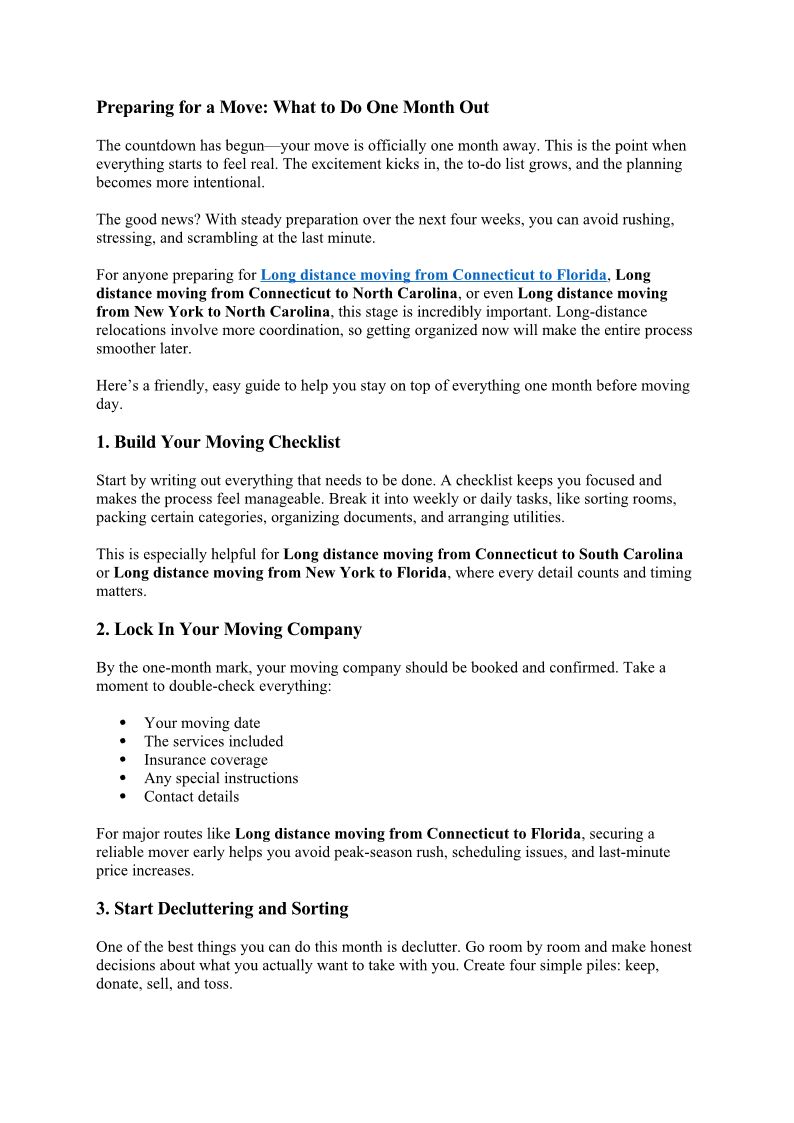 Preparing for a Move: What to Do One Month Out

The countdown has begun—your move is officially one month away. This is the point when everything starts to feel real. The excitement kicks in, the to-do list grows, and the planning becomes more intentional.

The good news? With steady preparation over the next four weeks, you can avoid rushing, stressing, and scrambling at the last minute.

For anyone preparing for Long distance moving from Connecticut to Florida, Long distance moving from Connecticut to North Carolina, or even Long distance moving from New York to North Carolina, this stage is incredibly important. Long-distance relocations involve more coordination, so getting organized now will make the entire process smoother later.

Here's a friendly, easy guide to help you stay on top of everything one month before moving day.

1. Build Your Moving Checklist

Start by writing out everything that needs to be done. A checklist keeps you focused and makes the process feel manageable. Break it into weekly or daily tasks, like sorting rooms, packing certain categories, organizing documents, and arranging utilities.

This is especially helpful for Long distance moving from Connecticut to South Carolina or Long distance moving from New York to Florida, where every detail counts and timing matters.

2. Lock In Your Moving Company

By the one-month mark, your moving company should be booked and confirmed. Take a moment to double-check everything:

• Your moving date
• The services included
• Insurance coverage
• Any special instructions
• Contact details

For major routes like Long distance moving from Connecticut to Florida, securing a reliable mover early helps you avoid peak-season rush, scheduling issues, and last-minute price increases.

3. Start Decluttering and Sorting

One of the best things you can do this month is declutter. Go room by room and make honest decisions about what you actually want to take with you. Create four simple piles: keep, donate, sell, and toss.